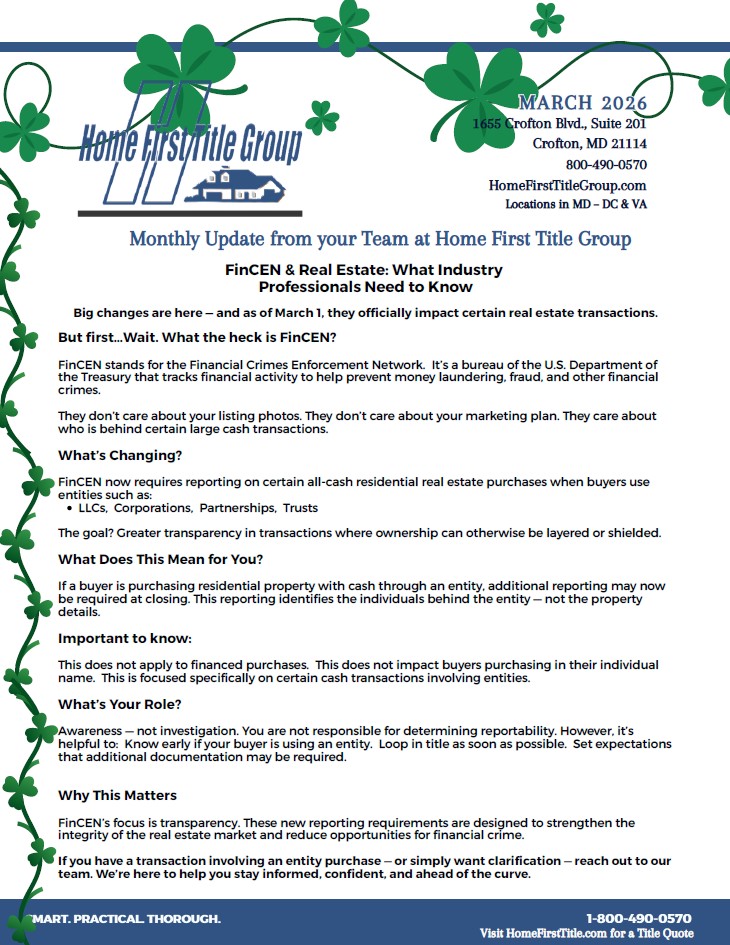 Home First Title Group

MARCH 2026
1655 Crofton Blvd., Suite 201
Crofton, MD 21114
800-490-0570
HomeFirstTitleGroup.com
Locations in MD – DC & VA

Monthly Update from your Team at Home First Title Group

FinCEN & Real Estate: What Industry Professionals Need to Know

Big changes are here — and as of March 1, they officially impact certain real estate transactions.

But first...Wait. What the heck is FinCEN?

FinCEN stands for the Financial Crimes Enforcement Network. It's a bureau of the U.S. Department of the Treasury that tracks financial activity to help prevent money laundering, fraud, and other financial crimes.

They don't care about your listing photos. They don't care about your marketing plan. They care about who is behind certain large cash transactions.

What's Changing?

FinCEN now requires reporting on certain all-cash residential real estate purchases when buyers use entities such as:
• LLCs, Corporations, Partnerships, Trusts

The goal? Greater transparency in transactions where ownership can otherwise be layered or shielded.

What Does This Mean for You?

If a buyer is purchasing residential property with cash through an entity, additional reporting may now be required at closing. This reporting identifies the individuals behind the entity — not the property details.

Important to know:

This does not apply to financed purchases. This does not impact buyers purchasing in their individual name. This is focused specifically on certain cash transactions involving entities.

What's Your Role?

Awareness — not investigation. You are not responsible for determining reportability. However, it's helpful to: Know early if your buyer is using an entity. Loop in title as soon as possible. Set expectations that additional documentation may be required.

Why This Matters

FinCEN's focus is transparency. These new reporting requirements are designed to strengthen the integrity of the real estate market and reduce opportunities for financial crime.

If you have a transaction involving an entity purchase — or simply want clarification — reach out to our team. We're here to help you stay informed, confident, and ahead of the curve.

MART. PRACTICAL. THOROUGH.
1-800-490-0570
Visit HomeFirstTitle.com for a Title Quote